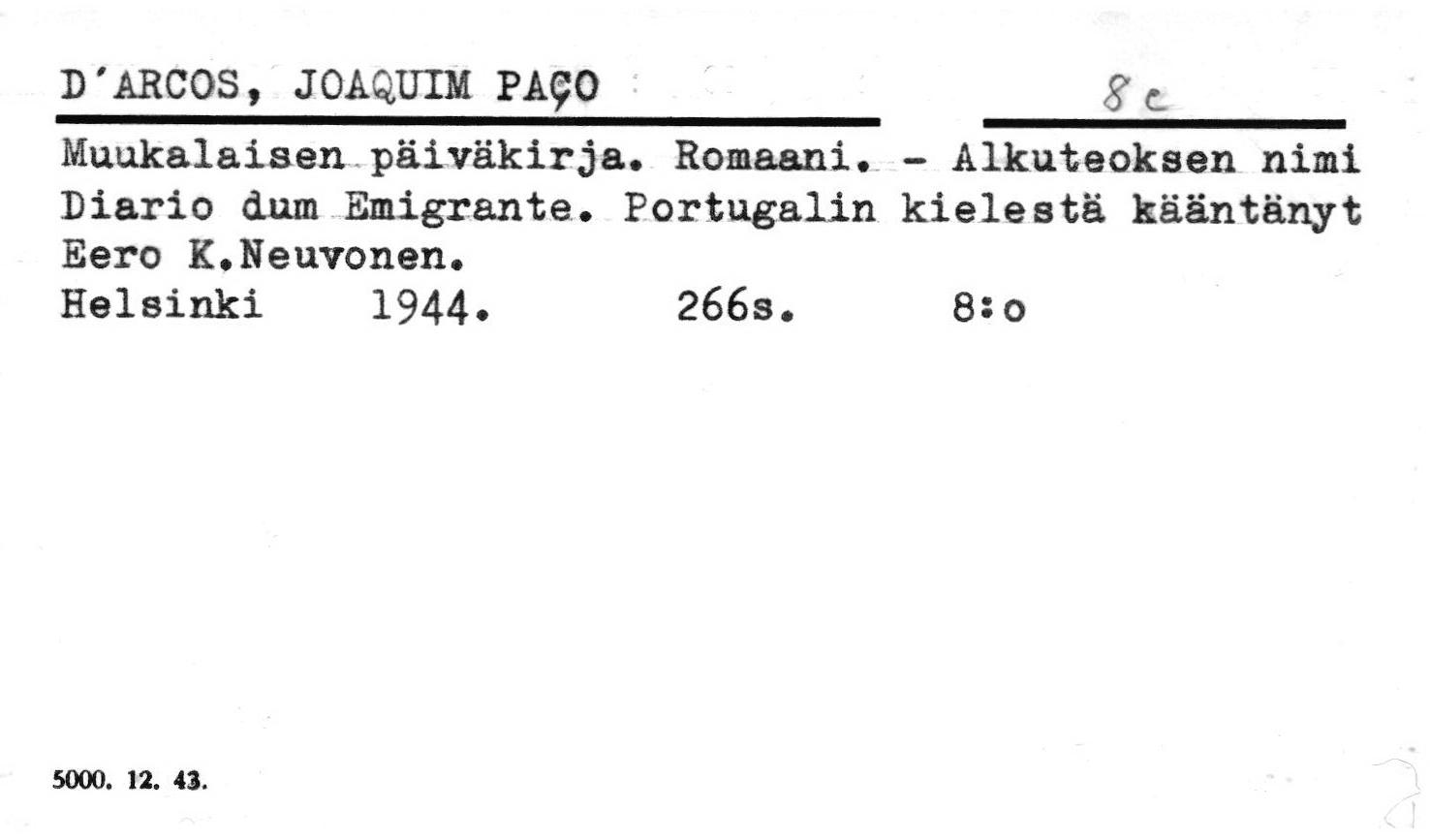 D'ARCOS, JOAQUIM PAÇO

8 c

Muukalaisen päiväkirja. Romaani. - Alkuteoksen nimi Diario dum Emigrante. Portugalin kielestä kääntänyt Eero K.Neuvonen.

Helsinki 1944. 266s. 8:o

5000. 12. 43.